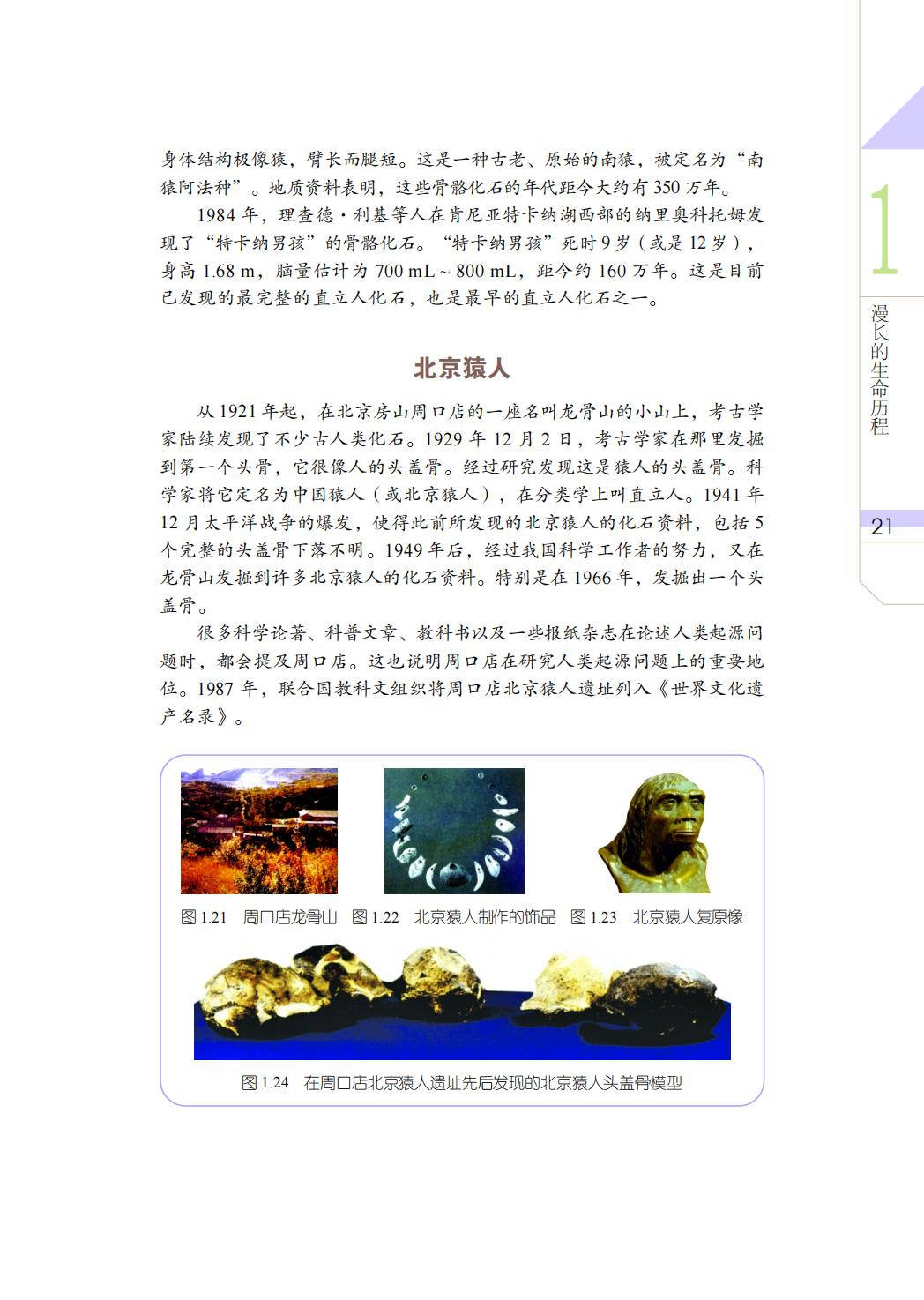 身体结构极像猿，臂长而腿短。这是一种古老、原始的南猿，被定名为“南猿阿法种”。地质资料表明，这些骨骼化石的年代距今大约有 350 万年。

1984 年，理查德·利基等人在肯尼亚特卡纳湖西部的纳里奥科托姆发现了“特卡纳男孩”的骨骼化石。“特卡纳男孩”死时 9 岁（或是 12 岁），身高 1.68 m，脑量估计为 700 mL ~ 800 mL，距今约 160 万年。这是目前已发现的最完整的直立人化石，也是最早的直立人化石之一。

北京猿人

从 1921 年起，在北京房山周口店的一座名叫龙骨山的小山上，考古学家陆续发现了不少古人类化石。1929 年 12 月 2 日，考古学家在那里发掘到第一个头骨，它很像人的头盖骨。经过研究发现这是猿人的头盖骨。科学家将它定名为中国猿人（或北京猿人），在分类学上叫直立人。1941 年 12 月太平洋战争的爆发，使得此前所发现的北京猿人的化石资料，包括 5 个完整的头盖骨下落不明。1949 年后，经过我国科学工作者的努力，又在龙骨山发掘到许多北京猿人的化石资料。特别是在 1966 年，发掘出一个头盖骨。

很多科学论著、科普文章、教科书以及一些报纸杂志在论述人类起源问题时，都会提及周口店。这也说明周口店在研究人类起源问题上的重要地位。1987 年，联合国教科文组织将周口店北京猿人遗址列入《世界文化遗产名录》。

图 1.21 周口店龙骨山 图 1.22 北京猿人制作的饰品 图 1.23 北京猿人复原像

图 1.24 在周口店北京猿人遗址先后发现的北京猿人头盖骨模型

1
漫长的生命历程

21